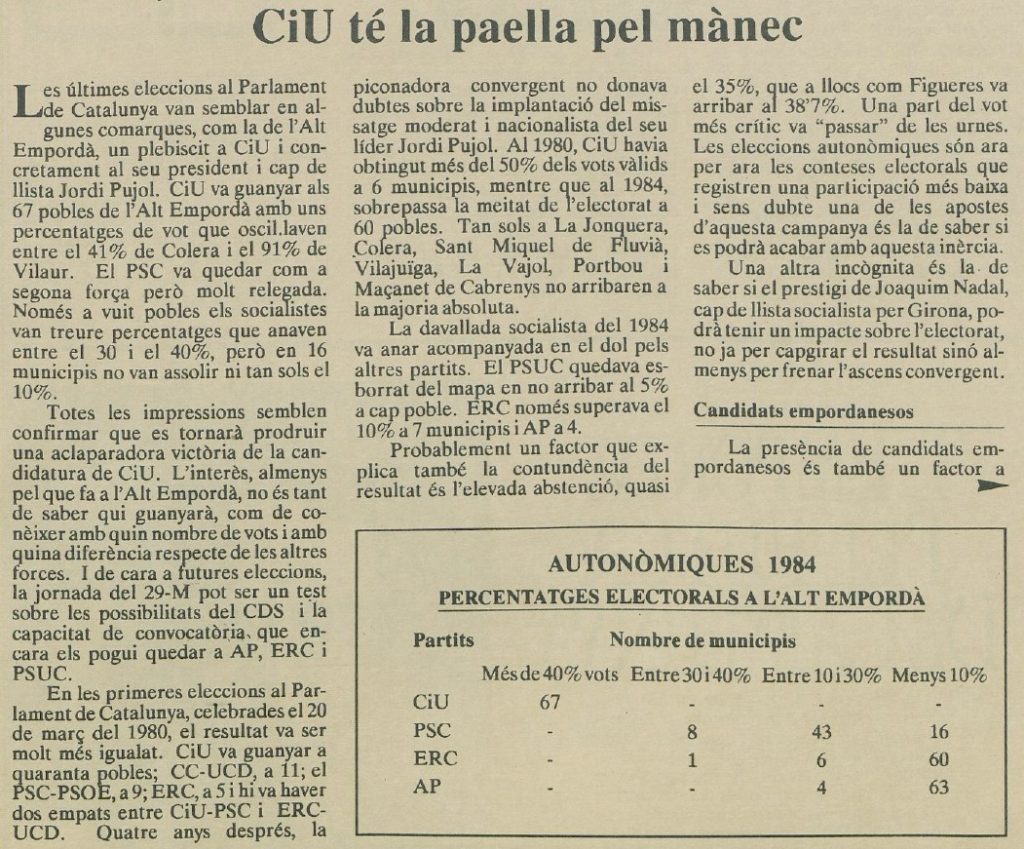 CiU té la paella pel mànec

Les últimes eleccions al Parlament de Catalunya van semblar en algunes comarques, com la de l'Alt Empordà, un plebiscit a CiU i concretament al seu president i cap de llista Jordi Pujol. CiU va guanyar als 67 pobles de l'Alt Empordà amb uns percentatges de vot que oscil.laven entre el 41% de Colera i el 91% de Vilaur. El PSC va quedar com a segona força però molt relegada. Només a vuit pobles els socialistes van treure percentatges que anaven entre el 30 i el 40%, però en 16 municipis no van assolir ni tan sols el 10%.

Totes les impressions semblen confirmar que es tornarà prodruir una aclaparadora victòria de la candidatura de CiU. L'interès, almenys pel que fa a l'Alt Empordà, no és tant de saber qui guanyarà, com de conèixer amb quin nombre de vots i amb quina diferència respecte de les altres forces. I de cara a futures eleccions, la jornada del 29-M pot ser un test sobre les possibilitats del CDS i la capacitat de convocatòria, que encara els pogui quedar a AP, ERC i PSUC.

En les primeres eleccions al Parlament de Catalunya, celebrades el 20 de març del 1980, el resultat va ser molt més igualat. CiU va guanyar a quaranta pobles; CC-UCD, a 11; el PSC-PSOE, a 9; ERC, a 5 i hi va haver dos empats entre CiU-PSC i ERC-UCD. Quatre anys després, la piconadora convergent no donava dubtes sobre la implantació del missatge moderat i nacionalista del seu líder Jordi Pujol. Al 1980, CiU havia obtingut més del 50% dels vots vàlids a 6 municipis, mentre que al 1984, sobrepassa la meitat de l'electorat a 60 pobles. Tan sols a La Jonquera, Colera, Sant Miquel de Fluvià, Vilajuïga, La Vajol, Portbou i Maçanet de Cabrenys no arribaren a la majoria absoluta.

La davallada socialista del 1984 va anar acompanyada en el dol pels altres partits. El PSUC quedava esborrat del mapa en no arribar al 5% a cap poble. ERC només superava el 10% a 7 municipis i AP a 4.

Probablement un factor que explica també la contundència del resultat és l'elevada abstenció, quasi el 35%, que a llocs com Figueres va arribar al 38'7%. Una part del vot més crític va "passar" de les urnes. Les eleccions autonòmiques són ara per ara les conteses electorals que registren una participació més baixa i sens dubte una de les apostes d'aquesta campanya és la de saber si es podrà acabar amb aquesta inèrcia.

Una altra incògnita és la de saber si el prestigi de Joaquim Nadal, cap de llista socialista per Girona, podrà tenir un impacte sobre l'electorat, no ja per capgirar el resultat sinó almenys per frenar l'ascens convergent.

Candidats empordanesos

La presència de candidats empordanesos és també un factor a

AUTONÒMIQUES 1984
PERCENTATGES ELECTORALS A L'ALT EMPORDÀ

| Partits | Nombre de municipis | | | |
|---|---|---|---|---|
| | Més de 40% vots | Entre 30 i 40% | Entre 10 i 30% | Menys 10% |
| CiU | 67 | - | - | - |
| PSC | - | 8 | 43 | 16 |
| ERC | - | 1 | 6 | 60 |
| AP | - | - | 4 | 63 |